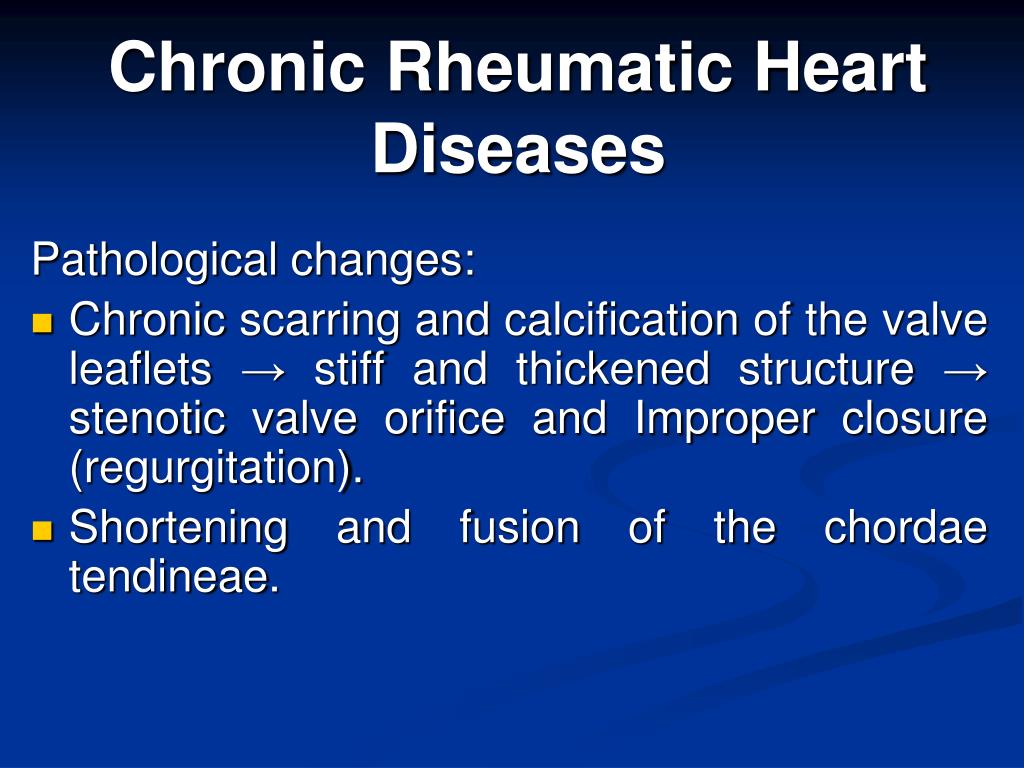 Chronic Rheumatic Heart Diseases

Pathological changes:

- Chronic scarring and calcification of the valve leaflets → stiff and thickened structure → stenotic valve orifice and Improper closure (regurgitation).
- Shortening and fusion of the chordae tendineae.